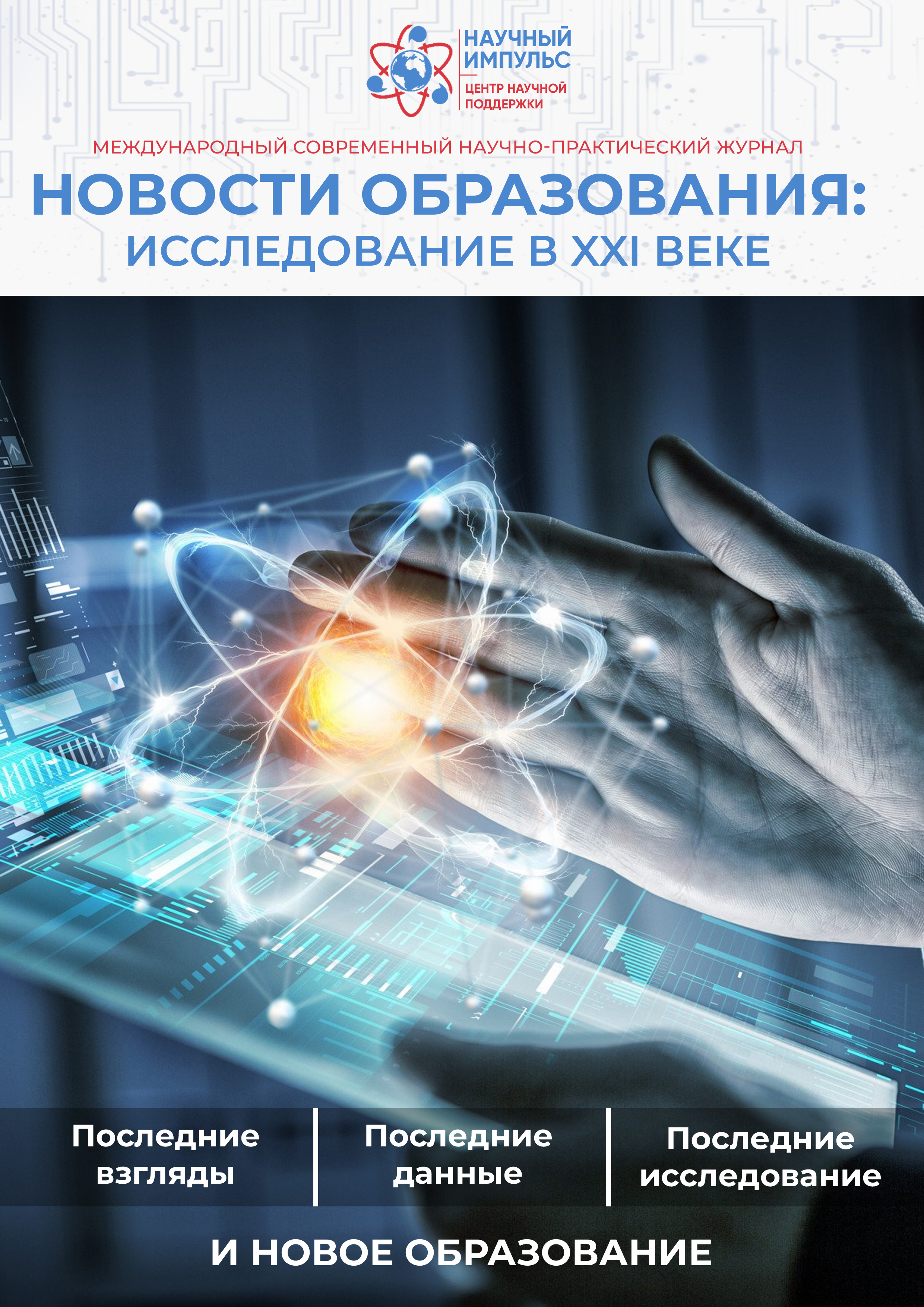 НАУЧНЫЙ ИМПУЛЬС
ЦЕНТР НАУЧНОЙ ПОДДЕРЖКИ

МЕЖДУНАРОДНЫЙ СОВРЕМЕННЫЙ НАУЧНО-ПРАКТИЧЕСКИЙ ЖУРНАЛ

НОВОСТИ ОБРАЗОВАНИЯ:
ИССЛЕДОВАНИЕ В XXI ВЕКЕ

Последние взгляды

Последние данные

Последние исследование

И НОВОЕ ОБРАЗОВАНИЕ